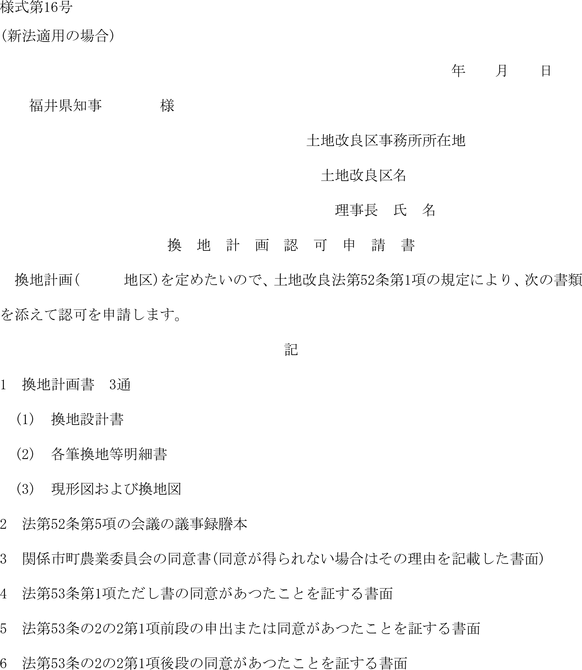 様式第16号
(新法適用の場合)

年　月　日

福井県知事　　様

土地改良区事務所所在地

土地改良区名

理事長　氏　名

換　地　計　画　認　可　申　請　書

換地計画(　　地区)を定めたいので、土地改良法第52条第1項の規定により、次の書類を添えて認可を申請します。

記

1　換地計画書　3通

(1)　換地設計書

(2)　各筆換地等明細書

(3)　現形図および換地図

2　法第52条第5項の会議の議事録謄本

3　関係市町農業委員会の同意書(同意が得られない場合はその理由を記載した書面)

4　法第53条第1項ただし書の同意があつたことを証する書面

5　法第53条の2の2第1項前段の申出または同意があつたことを証する書面

6　法第53条の2の2第1項後段の同意があつたことを証する書面